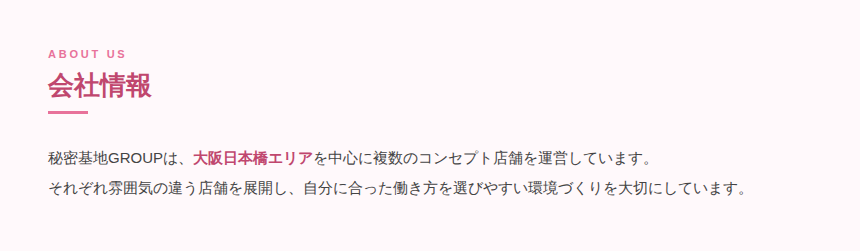 ABOUT US

会社情報

秘密基地GROUPは、大阪日本橋エリアを中心に複数のコンセプト店舗を運営しています。
それぞれ雰囲気の違う店舗を展開し、自分に合った働き方を選びやすい環境づくりを大切にしています。